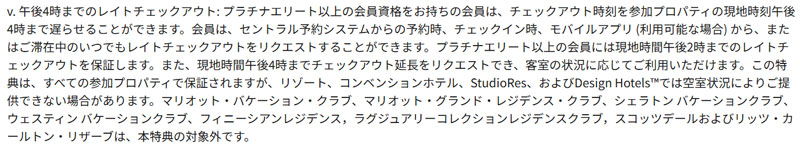 v. 午後4時までのレイトチェックアウト: プラチナエリート以上の会員資格をお持ちの会員は、チェックアウト時刻を参加プロパティの現地時刻午後4時まで遅らせることができます。会員は、セントラル予約システムからの予約時、チェックイン時、モバイルアプリ (利用可能な場合) から、またはご滞在中のいつでもレイトチェックアウトをリクエストすることができます。プラチナエリート以上の会員には現地時間午後2時までのレイトチェックアウトを保証します。また、現地時間午後4時までチェックアウト延長をリクエストでき、客室の状況に応じてご利用いただけます。この特典は、すべての参加プロパティで保証されますが、リゾート、コンベンションホテル、StudioRes、およびDesign Hotels™では空室状況によりご提供できない場合があります。マリオット・バケーション・クラブ、マリオット・グランド・レジデンス・クラブ、シェラトン バケーションクラブ、ウェスティン バケーションクラブ、フィニーシアンレジデンス，ラグジュアリーコレクションレジデンスクラブ，スコッツデールおよびリッツ・カールトン・リザーブは、本特典の対象外です。